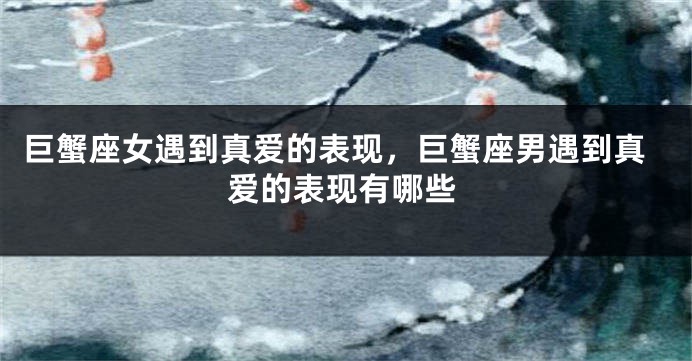 巨蟹座女遇到真爱的表现，巨蟹座男遇到真爱的表现有哪些